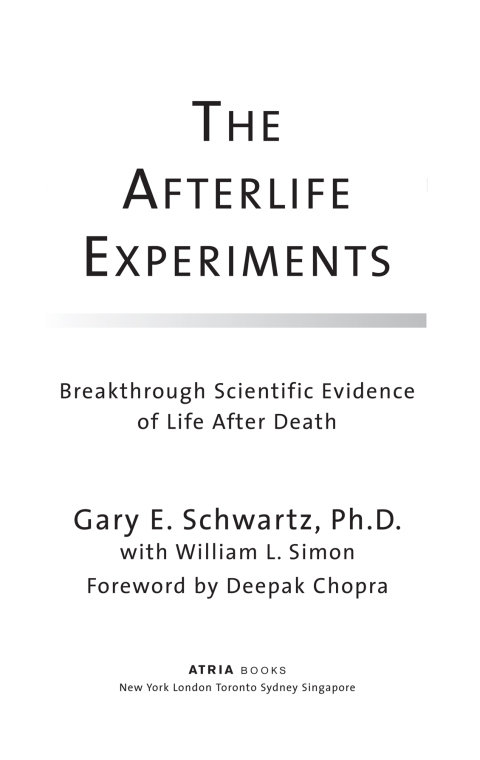 THE AFTERLIFE EXPERIMENTS

Breakthrough Scientific Evidence of Life After Death

Gary E. Schwartz, Ph.D.
with William L. Simon
Foreword by Deepak Chopra

ATRIA BOOKS
New York London Toronto Sydney Singapore